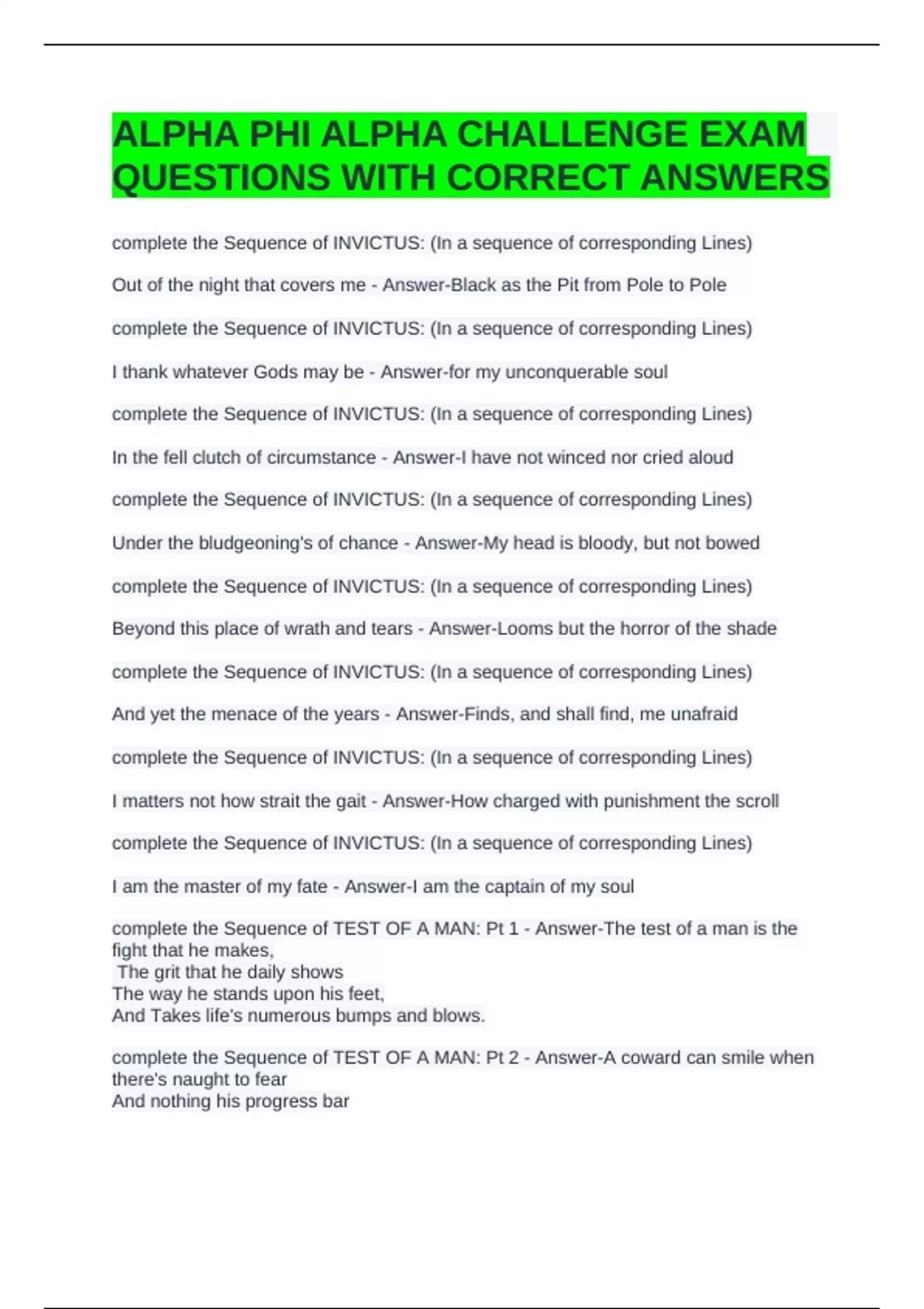 ALPHA PHI ALPHA CHALLENGE EXAM QUESTIONS WITH CORRECT ANSWERS

complete the Sequence of INVICTUS: (In a sequence of corresponding Lines)

Out of the night that covers me - Answer-Black as the Pit from Pole to Pole

complete the Sequence of INVICTUS: (In a sequence of corresponding Lines)

I thank whatever Gods may be - Answer-for my unconquerable soul

complete the Sequence of INVICTUS: (In a sequence of corresponding Lines)

In the fell clutch of circumstance - Answer-I have not winced nor cried aloud

complete the Sequence of INVICTUS: (In a sequence of corresponding Lines)

Under the bludgeoning's of chance - Answer-My head is bloody, but not bowed

complete the Sequence of INVICTUS: (In a sequence of corresponding Lines)

Beyond this place of wrath and tears - Answer-Looms but the horror of the shade

complete the Sequence of INVICTUS: (In a sequence of corresponding Lines)

And yet the menace of the years - Answer-Finds, and shall find, me unafraid

complete the Sequence of INVICTUS: (In a sequence of corresponding Lines)

I matters not how strait the gait - Answer-How charged with punishment the scroll

complete the Sequence of INVICTUS: (In a sequence of corresponding Lines)

I am the master of my fate - Answer-I am the captain of my soul

complete the Sequence of TEST OF A MAN: Pt 1 - Answer-The test of a man is the fight that he makes,
The grit that he daily shows
The way he stands upon his feet,
And Takes life's numerous bumps and blows.

complete the Sequence of TEST OF A MAN: Pt 2 - Answer-A coward can smile when there's naught to fear
And nothing his progress bar